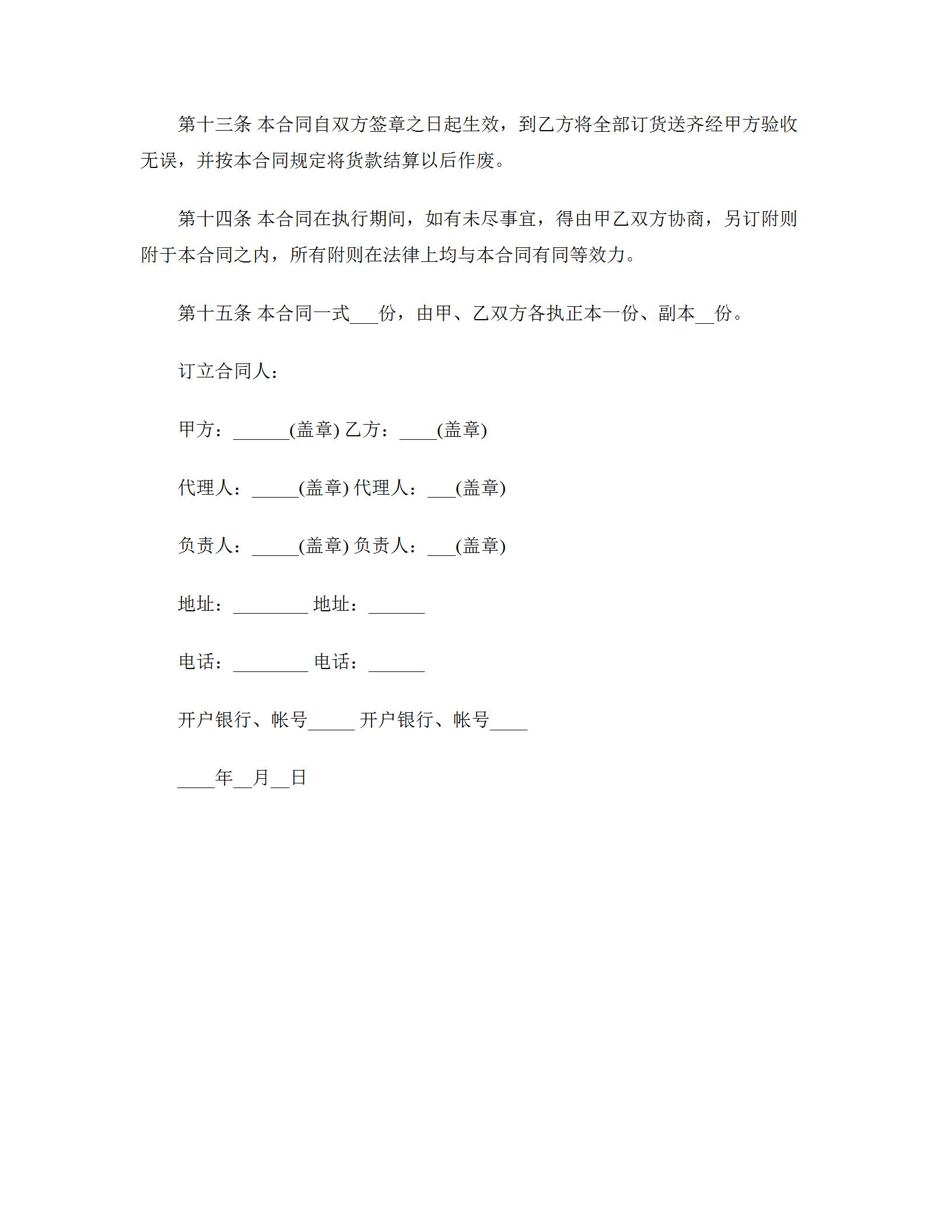 第十三条 本合同自双方签章之日起生效，到乙方将全部订货送齐经甲方验收无误，并按本合同规定将货款结算以后作废。

第十四条 本合同在执行期间，如有未尽事宜，得由甲乙双方协商，另订附则附于本合同之内，所有附则在法律上均与本合同有同等效力。

第十五条 本合同一式___份，由甲、乙双方各执正本一份、副本__份。

订立合同人：

甲方：______(盖章) 乙方：____(盖章)

代理人：_____(盖章) 代理人：___(盖章)

负责人：_____(盖章) 负责人：___(盖章)

地址：________ 地址：______

电话：________ 电话：______

开户银行、帐号_____ 开户银行、帐号____

____年__月__日